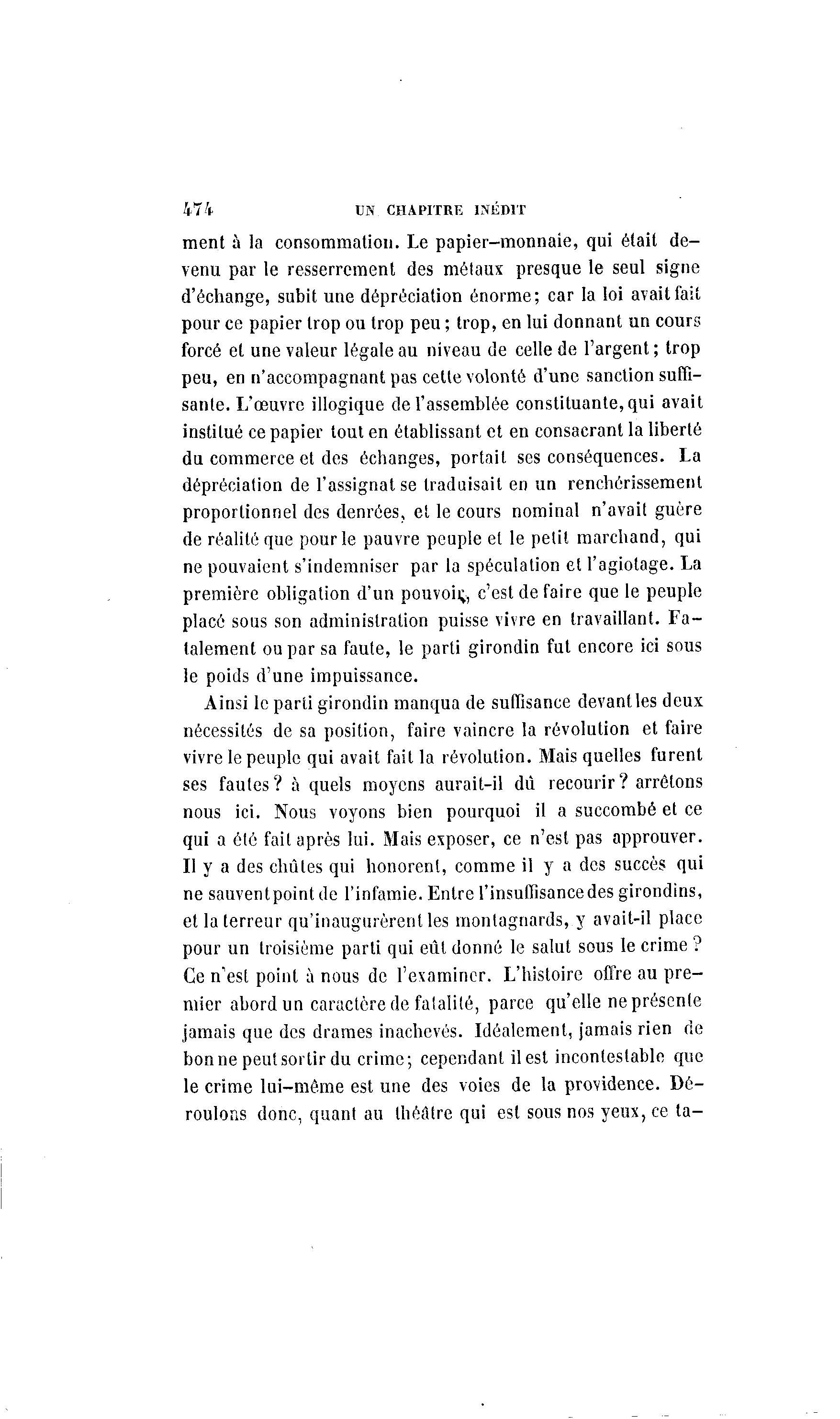 474 UN CHAPITRE INÉDIT

ment à la consommation. Le papier-monnaie, qui était devenu par le resserrement des métaux presque le seul signe d'échange, subit une dépréciation énorme; car la loi avait fait pour ce papier trop ou trop peu; trop, en lui donnant un cours forcé et une valeur légale au niveau de celle de l'argent; trop peu, en n'accompagnant pas cette volonté d'une sanction suffisante. L'œuvre illogique de l'assemblée constituante, qui avait institué ce papier tout en établissant et en consacrant la liberté du commerce et des échanges, portait ses conséquences. La dépréciation de l'assignat se traduisait en un renchérissement proportionnel des denrées, et le cours nominal n'avait guère de réalité que pour le pauvre peuple et le petit marchand, qui ne pouvaient s'indemniser par la spéculation et l'agiotage. La première obligation d'un pouvoir, c'est de faire que le peuple placé sous son administration puisse vivre en travaillant. Fatalement ou par sa faute, le parti girondin fut encore ici sous le poids d'une impuissance.

Ainsi le parti girondin manqua de suffisance devant les deux nécessités de sa position, faire vaincre la révolution et faire vivre le peuple qui avait fait la révolution. Mais quelles furent ses fautes? à quels moyens aurait-il dû recourir? arrêtons nous ici. Nous voyons bien pourquoi il a succombé et ce qui a été fait après lui. Mais exposer, ce n'est pas approuver. Il y a des chûtes qui honorent, comme il y a des succès qui ne sauvent point de l'infamie. Entre l'insuffisance des girondins, et la terreur qu'inaugurèrent les montagnards, y avait-il place pour un troisième parti qui eût donné le salut sous le crime? Ce n'est point à nous de l'examiner. L'histoire offre au premier abord un caractère de fatalité, parce qu'elle ne présente jamais que des drames inachevés. Idéalement, jamais rien de bon ne peut sortir du crime; cependant il est incontestable que le crime lui-même est une des voies de la providence. Déroulons donc, quant au théâtre qui est sous nos yeux, ce ta-